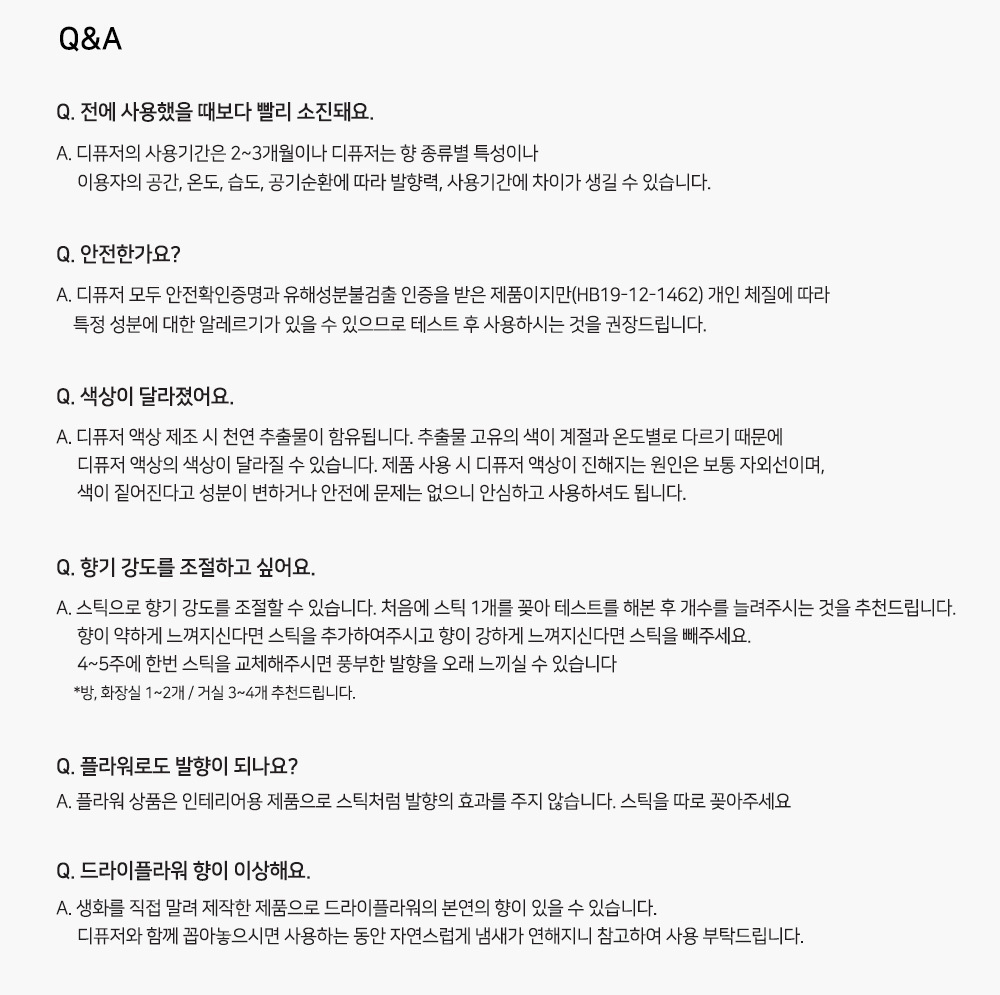 Q&A

Q. 전에 사용했을 때보다 빨리 소진돼요.

A. 디퓨저의 사용기간은 2~3개월이나 디퓨저는 향 종류별 특성이나
이용자의 공간, 온도, 습도, 공기순환에 따라 발향력, 사용기간에 차이가 생길 수 있습니다.

Q. 안전한가요?

A. 디퓨저 모두 안전확인증명과 유해성분불검출 인증을 받은 제품이지만(HB19-12-1462) 개인 체질에 따라
특정 성분에 대한 알레르기가 있을 수 있으므로 테스트 후 사용하시는 것을 권장드립니다.

Q. 색상이 달라졌어요.

A. 디퓨저 액상 제조 시 천연 추출물이 함유됩니다. 추출물 고유의 색이 계절과 온도별로 다르기 때문에
디퓨저 액상의 색상이 달라질 수 있습니다. 제품 사용 시 디퓨저 액상이 진해지는 원인은 보통 자외선이며,
색이 짙어진다고 성분이 변하거나 안전에 문제는 없으니 안심하고 사용하셔도 됩니다.

Q. 향기 강도를 조절하고 싶어요.

A. 스틱으로 향기 강도를 조절할 수 있습니다. 처음에 스틱 1개를 꽂아 테스트를 해본 후 개수를 늘려주시는 것을 추천드립니다.
향이 약하게 느껴지신다면 스틱을 추가하여주시고 향이 강하게 느껴지신다면 스틱을 빼주세요.
4~5주에 한번 스틱을 교체해주시면 풍부한 발향을 오래 느끼실 수 있습니다
*방, 화장실 1~2개 / 거실 3~4개 추천드립니다.

Q. 플라워로도 발향이 되나요?

A. 플라워 상품은 인테리어용 제품으로 스틱처럼 발향의 효과를 주지 않습니다. 스틱을 따로 꽂아주세요

Q. 드라이플라워 향이 이상해요.

A. 생화를 직접 말려 제작한 제품으로 드라이플라워의 본연의 향이 있을 수 있습니다.
디퓨저와 함께 꼽아놓으시면 사용하는 동안 자연스럽게 냄새가 연해지니 참고하여 사용 부탁드립니다.